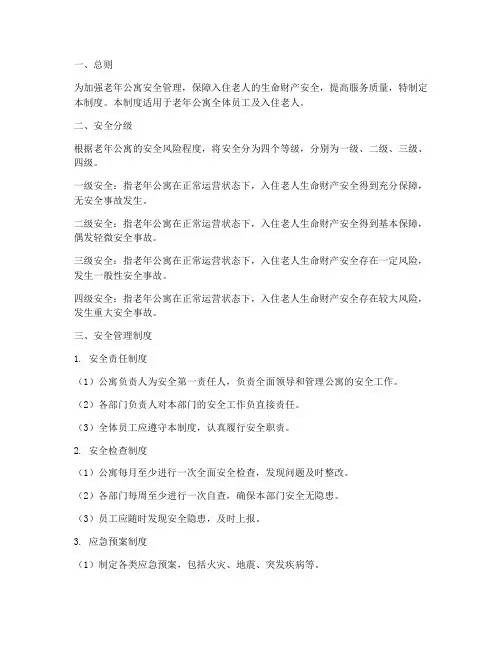 一、总则

为加强老年公寓安全管理，保障入住老人的生命财产安全，提高服务质量，特制定本制度。本制度适用于老年公寓全体员工及入住老人。

二、安全分级

根据老年公寓的安全风险程度，将安全分为四个等级，分别为一级、二级、三级、四级。

一级安全：指老年公寓在正常运营状态下，入住老人生命财产安全得到充分保障，无安全事故发生。

二级安全：指老年公寓在正常运营状态下，入住老人生命财产安全得到基本保障，偶发轻微安全事故。

三级安全：指老年公寓在正常运营状态下，入住老人生命财产安全存在一定风险，发生一般性安全事故。

四级安全：指老年公寓在正常运营状态下，入住老人生命财产安全存在较大风险，发生重大安全事故。

三、安全管理制度

1. 安全责任制度

（1）公寓负责人为安全第一责任人，负责全面领导和管理公寓的安全工作。

（2）各部门负责人对本部门的安全工作负直接责任。

（3）全体员工应遵守本制度，认真履行安全职责。

2. 安全检查制度

（1）公寓每月至少进行一次全面安全检查，发现问题及时整改。

（2）各部门每周至少进行一次自查，确保本部门安全无隐患。

（3）员工应随时发现安全隐患，及时上报。

3. 应急预案制度

（1）制定各类应急预案，包括火灾、地震、突发疾病等。